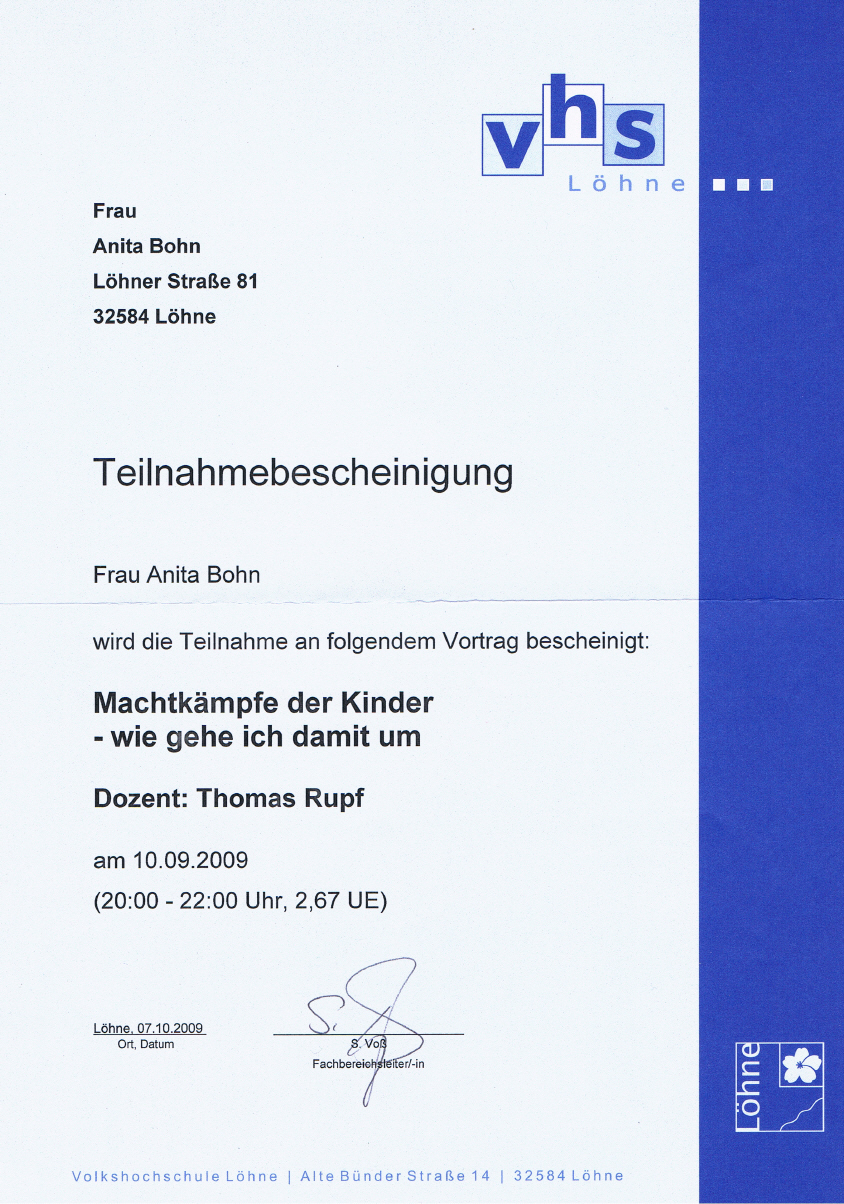 vhs
Löhne

Frau
Anita Bohn
Löhner Straße 81
32584 Löhne

Teilnahmebescheinigung

Frau Anita Bohn

wird die Teilnahme an folgendem Vortrag bescheinigt:

Machtkämpfe der Kinder
- wie gehe ich damit um

Dozent: Thomas Rupf

am 10.09.2009
(20:00 - 22:00 Uhr, 2,67 UE)

Löhne, 07.10.2009
Ort, Datum

S. Voß
Fachbereichsleiter/-in

Löhne

Volkshochschule Löhne | Alte Bünder Straße 14 | 32584 Löhne